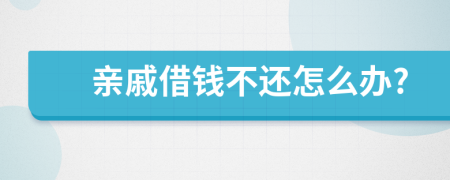 亲戚借钱不还怎么办?